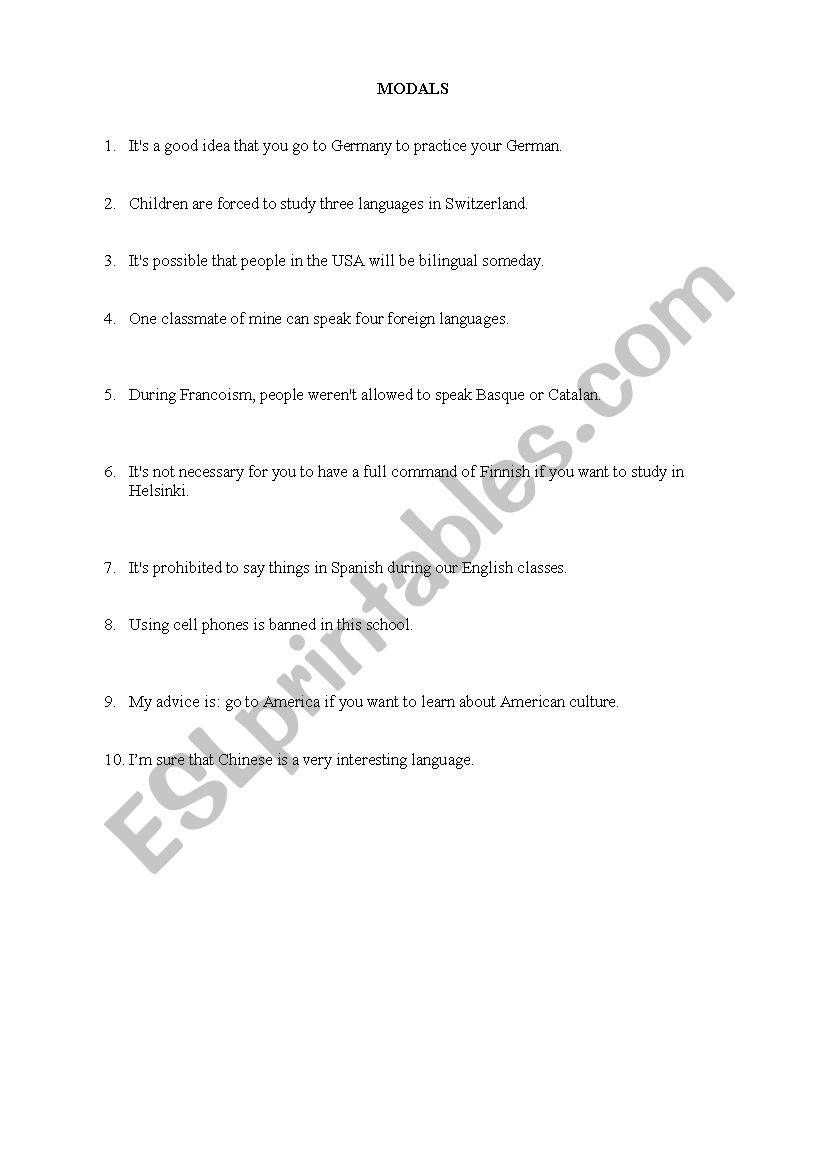 MODALS

1. It's a good idea that you go to Germany to practice your German.

2. Children are forced to study three languages in Switzerland.

3. It's possible that people in the USA will be bilingual someday.

4. One classmate of mine can speak four foreign languages.

5. During Francoism, people weren't allowed to speak Basque or Catalan.

6. It's not necessary for you to have a full command of Finnish if you want to study in Helsinki.

7. It's prohibited to say things in Spanish during our English classes.

8. Using cell phones is banned in this school.

9. My advice is: go to America if you want to learn about American culture.

10. I'm sure that Chinese is a very interesting language.

ESLprintables.com